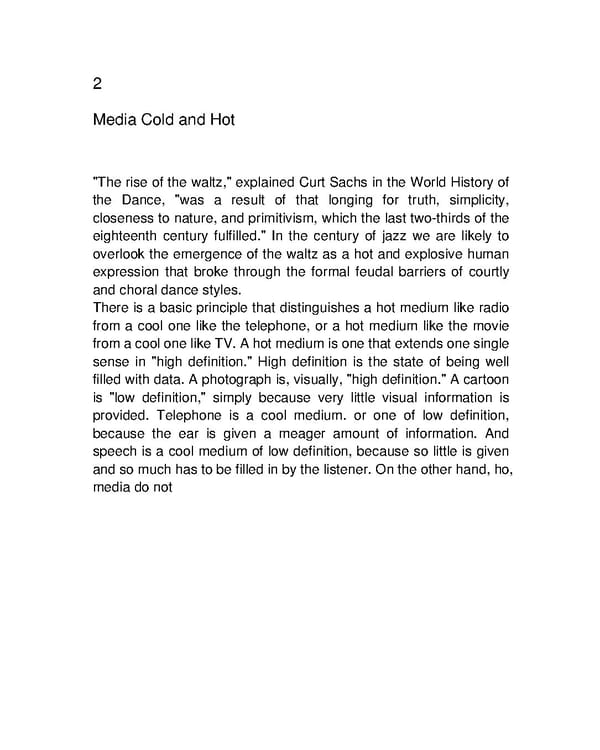 2

Media Cold and Hot

"The rise of the waltz," explained Curt Sachs in the World History of the Dance, "was a result of that longing for truth, simplicity, closeness to nature, and primitivism, which the last two-thirds of the eighteenth century fulfilled." In the century of jazz we are likely to overlook the emergence of the waltz as a hot and explosive human expression that broke through the formal feudal barriers of courtly and choral dance styles.
There is a basic principle that distinguishes a hot medium like radio from a cool one like the telephone, or a hot medium like the movie from a cool one like TV. A hot medium is one that extends one single sense in "high definition." High definition is the state of being well filled with data. A photograph is, visually, "high definition." A cartoon is "low definition," simply because very little visual information is provided. Telephone is a cool medium. or one of low definition, because the ear is given a meager amount of information. And speech is a cool medium of low definition, because so little is given and so much has to be filled in by the listener. On the other hand, ho, media do not